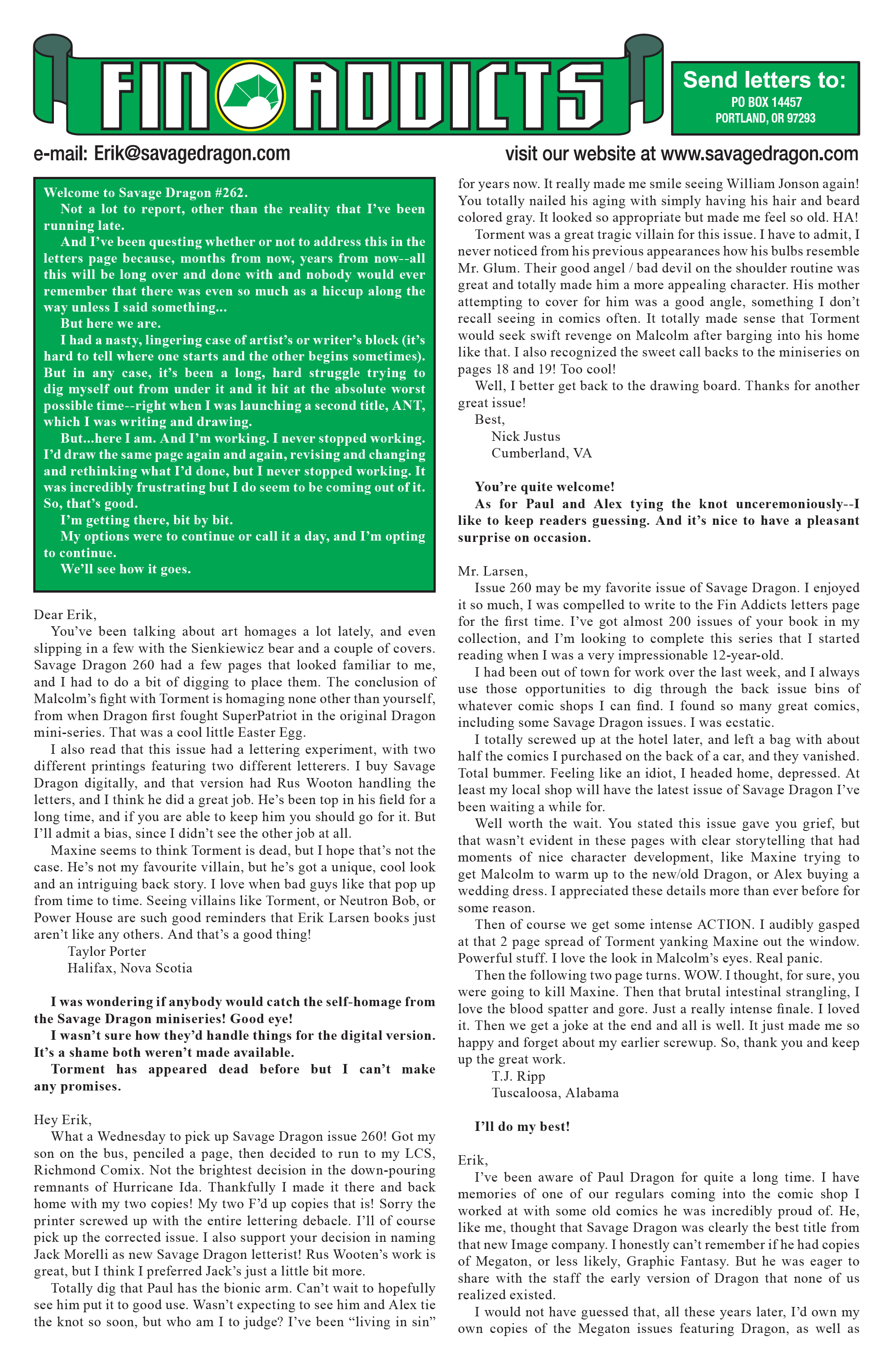 FIN ADDICTS

Send letters to:
PO BOX 14457
PORTLAND, OR 97293

e-mail: Erik@savagedragon.com

visit our website at www.savagedragon.com

Welcome to Savage Dragon #262.
Not a lot to report, other than the reality that I've been running late.
And I've been questing whether or not to address this in the letters page because, months from now, years from now--all this will be long over and done with and nobody would ever remember that there was even so much as a hiccup along the way unless I said something...
But here we are.
I had a nasty, lingering case of artist's or writer's block (it's hard to tell where one starts and the other begins sometimes). But in any case, it's been a long, hard struggle trying to dig myself out from under it and it hit at the absolute worst possible time--right when I was launching a second title, ANT, which I was writing and drawing.
But...here I am. And I'm working. I never stopped working. I'd draw the same page again and again, revising and changing and rethinking what I'd done, but I never stopped working. It was incredibly frustrating but I do seem to be coming out of it. So, that's good.
I'm getting there, bit by bit.
My options were to continue or call it a day, and I'm opting to continue.
We'll see how it goes.

Dear Erik,
You've been talking about art homages a lot lately, and even slipping in a few with the Sienkiewicz bear and a couple of covers. Savage Dragon 260 had a few pages that looked familiar to me, and I had to do a bit of digging to place them. The conclusion of Malcolm's fight with Torment is homaging none other than yourself, from when Dragon first fought SuperPatriot in the original Dragon mini-series. That was a cool little Easter Egg.
I also read that this issue had a lettering experiment, with two different printings featuring two different letterers. I buy Savage Dragon digitally, and that version had Rus Wooton handling the letters, and I think he did a great job. He's been top in his field for a long time, and if you are able to keep him you should go for it. But I'll admit a bias, since I didn't see the other job at all.
Maxine seems to think Torment is dead, but I hope that's not the case. He's not my favourite villain, but he's got a unique, cool look and an intriguing back story. I love when bad guys like that pop up from time to time. Seeing villains like Torment, or Neutron Bob, or Power House are such good reminders that Erik Larsen books just aren't like any others. And that's a good thing!
Taylor Porter
Halifax, Nova Scotia

I was wondering if anybody would catch the self-homage from the Savage Dragon miniseries! Good eye!
I wasn't sure how they'd handle things for the digital version. It's a shame both weren't made available.
Torment has appeared dead before but I can't make any promises.

Hey Erik,
What a Wednesday to pick up Savage Dragon issue 260! Got my son on the bus, penciled a page, then decided to run to my LCS, Richmond Comix. Not the brightest decision in the down-pouring remnants of Hurricane Ida. Thankfully I made it there and back home with my two copies! My two F'd up copies that is! Sorry the printer screwed up with the entire lettering debacle. I'll of course pick up the corrected issue. I also support your decision in naming Jack Morelli as new Savage Dragon letterist! Rus Wooten's work is great, but I think I preferred Jack's just a little bit more.
Totally dig that Paul has the bionic arm. Can't wait to hopefully see him put it to good use. Wasn't expecting to see him and Alex tie the knot so soon, but who am I to judge? I've been "living in sin" for years now. It really made me smile seeing William Jonson again! You totally nailed his aging with simply having his hair and beard colored gray. It looked so appropriate but made me feel so old. HA!
Torment was a great tragic villain for this issue. I have to admit, I never noticed from his previous appearances how his bulbs resemble Mr. Glum. Their good angel / bad devil on the shoulder routine was great and totally made him a more appealing character. His mother attempting to cover for him was a good angle, something I don't recall seeing in comics often. It totally made sense that Torment would seek swift revenge on Malcolm after barging into his home like that. I also recognized the sweet call backs to the miniseries on pages 18 and 19! Too cool!
Well, I better get back to the drawing board. Thanks for another great issue!
Best,
Nick Justus
Cumberland, VA

You're quite welcome!
As for Paul and Alex tying the knot unceremoniously--I like to keep readers guessing. And it's nice to have a pleasant surprise on occasion.

Mr. Larsen,
Issue 260 may be my favorite issue of Savage Dragon. I enjoyed it so much, I was compelled to write to the Fin Addicts letters page for the first time. I've got almost 200 issues of your book in my collection, and I'm looking to complete this series that I started reading when I was a very impressionable 12-year-old.
I had been out of town for work over the last week, and I always use those opportunities to dig through the back issue bins of whatever comic shops I can find. I found so many great comics, including some Savage Dragon issues. I was ecstatic.
I totally screwed up at the hotel later, and left a bag with about half the comics I purchased on the back of a car, and they vanished. Total bummer. Feeling like an idiot, I headed home, depressed. At least my local shop will have the latest issue of Savage Dragon I've been waiting a while for.
Well worth the wait. You stated this issue gave you grief, but that wasn't evident in these pages with clear storytelling that had moments of nice character development, like Maxine trying to get Malcolm to warm up to the new/old Dragon, or Alex buying a wedding dress. I appreciated these details more than ever before for some reason.
Then of course we get some intense ACTION. I audibly gasped at that 2 page spread of Torment yanking Maxine out the window. Powerful stuff. I love the look in Malcolm's eyes. Real panic.
Then the following two page turns. WOW. I thought, for sure, you were going to kill Maxine. Then that brutal intestinal strangling, I love the blood spatter and gore. Just a really intense finale. I loved it. Then we get a joke at the end and all is well. It just made me so happy and forget about my earlier screwup. So, thank you and keep up the great work.
T.J. Ripp
Tuscaloosa, Alabama

I'll do my best!

Erik,
I've been aware of Paul Dragon for quite a long time. I have memories of one of our regulars coming into the comic shop I worked at with some old comics he was incredibly proud of. He, like me, thought that Savage Dragon was clearly the best title from that new Image company. I honestly can't remember if he had copies of Megaton, or less likely, Graphic Fantasy. But he was eager to share with the staff the early version of Dragon that none of us realized existed.
I would not have guessed that, all these years later, I'd own my own copies of the Megaton issues featuring Dragon, as well as